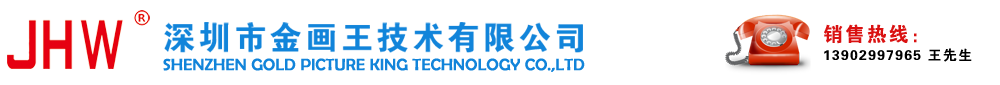 JHW®
深圳市金画王技术有限公司
SHENZHEN GOLD PICTURE KING TECHNOLOGY CO.,LTD

销售热线：
13902997965 王先生